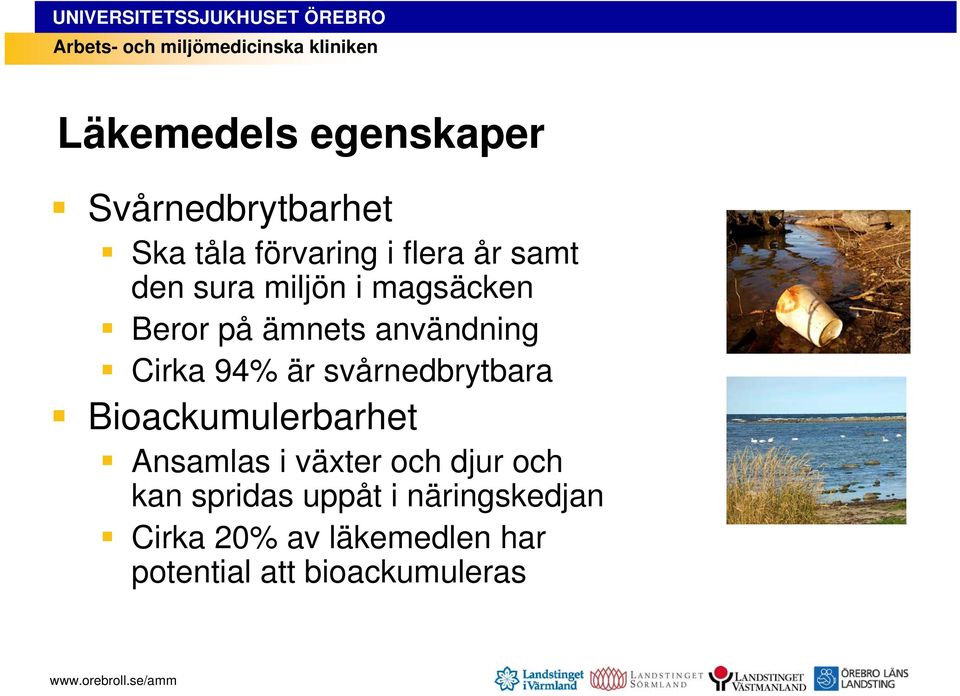 UNIVERSITETSSJUKHUSET ÖREBRO
Arbets- och miljömedicinska kliniken

Läkemedels egenskaper

Svårnedbrytbarhet
Ska tåla förvaring i flera år samt den sura miljön i magsäcken
Beror på ämnets användning
Cirka 94% är svårnedbrytbara

Bioackumulerbarhet
Ansamlas i växter och djur och kan spridas uppåt i näringskedjan
Cirka 20% av läkemedlen har potential att bioackumuleras

www.orebroll.se/amm

Landstinget i Värmland
LANDSTINGET SÖRMLAND
LANDSTINGET VÄSTMANLAND
ÖREBRO LÄNS LANDSTING